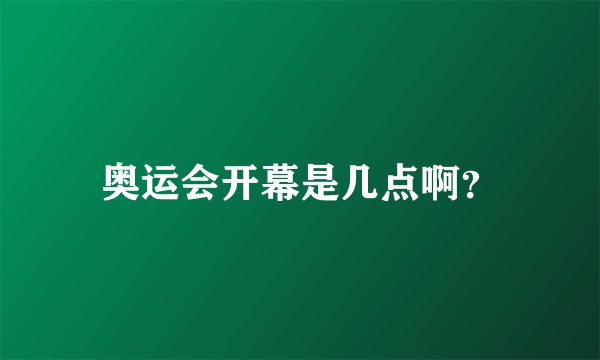 奥运会开幕是几点啊?